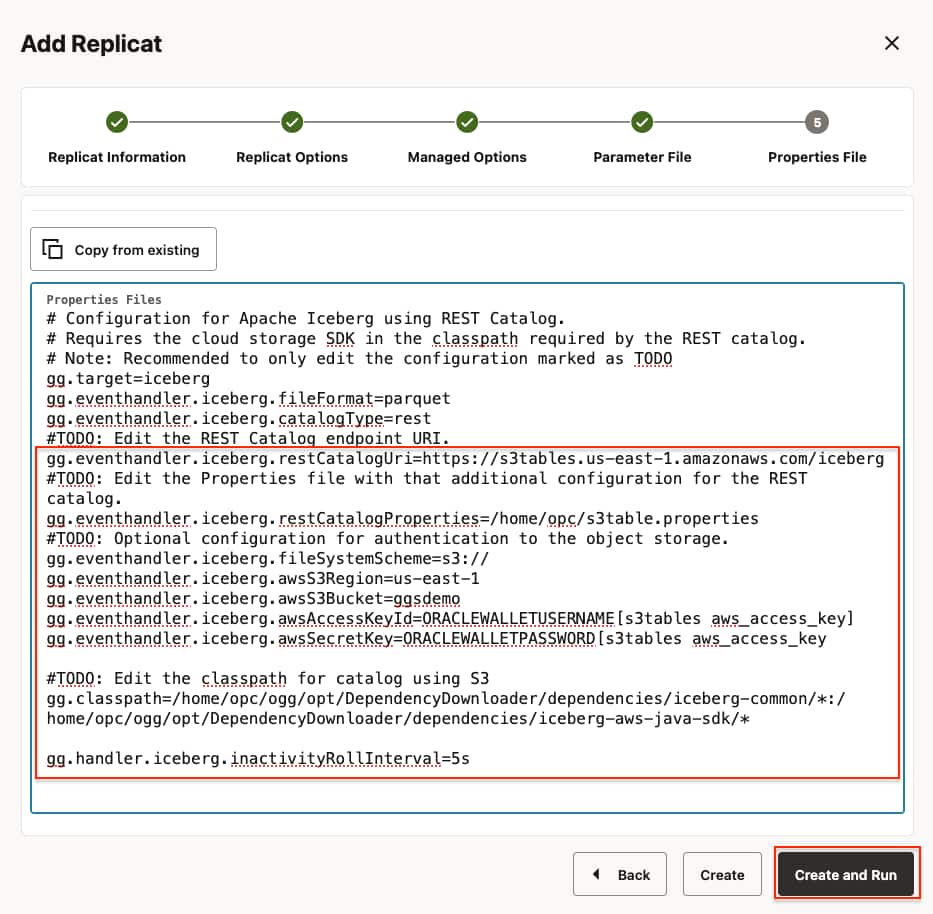 Add Replicat

Replicat Information
Replicat Options
Managed Options
Parameter File
5
Properties File

Copy from existing

Properties Files
# Configuration for Apache Iceberg using REST Catalog.
# Requires the cloud storage SDK in the classpath required by the REST catalog.
# Note: Recommended to only edit the configuration marked as TODO
gg.target=iceberg
gg.eventhandler.iceberg.fileFormat=parquet
gg.eventhandler.iceberg.catalogType=rest
#TODO: Edit the REST Catalog endpoint URI.
gg.eventhandler.iceberg.restCatalogUri=https://s3tables.us-east-1.amazonaws.com/iceberg
#TODO: Edit the Properties file with that additional configuration for the REST catalog.
gg.eventhandler.iceberg.restCatalogProperties=/home/opc/s3table.properties
#TODO: Optional configuration for authentication to the object storage.
gg.eventhandler.iceberg.fileSystemScheme=s3://
gg.eventhandler.iceberg.awsS3Region=us-east-1
gg.eventhandler.iceberg.awsS3Bucket=ggsdemo
gg.eventhandler.iceberg.awsAccessKeyId=ORACLEWALLETUSERNAME[s3tables aws_access_key]
gg.eventhandler.iceberg.awsSecretKey=ORACLEWALLETPASSWORD[s3tables aws_access_key

#TODO: Edit the classpath for catalog using S3
gg.classpath=/home/opc/ogg/opt/DependencyDownloader/dependencies/iceberg-common/*:/home/opc/ogg/opt/DependencyDownloader/dependencies/iceberg-aws-java-sdk/*

gg.handler.iceberg.inactivityRollInterval=5s

Back
Create
Create and Run